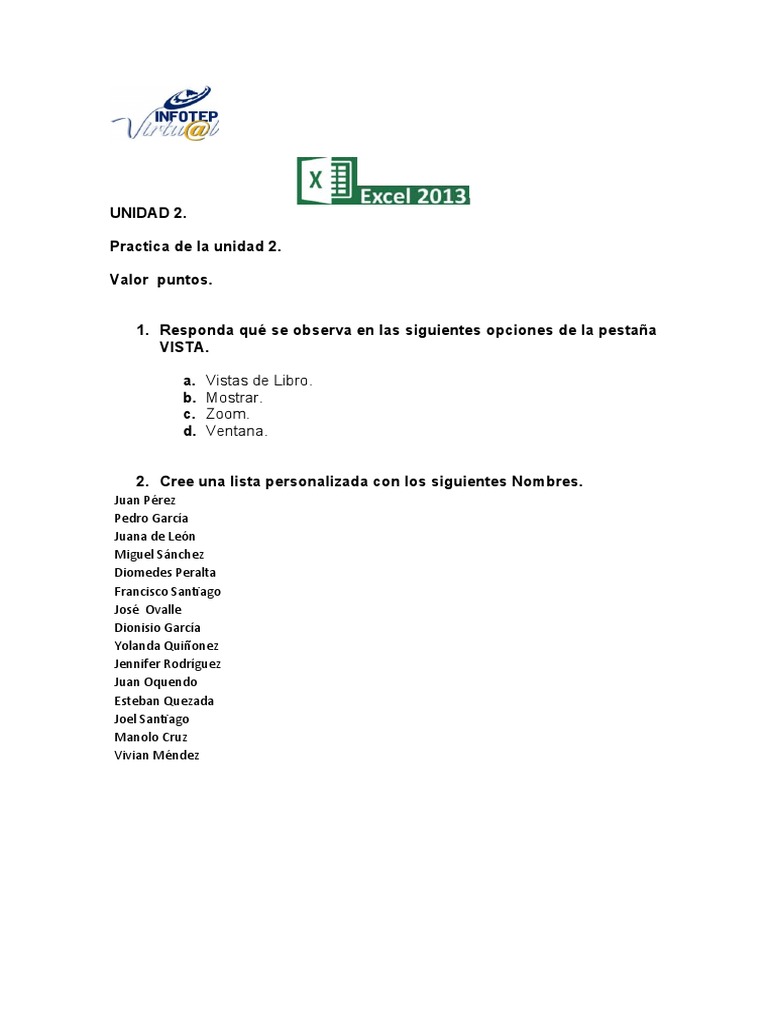 INFOTEP Virtu@l

X Excel 2013

UNIDAD 2.

Practica de la unidad 2.

Valor puntos.

1. Responda qué se observa en las siguientes opciones de la pestaña VISTA.

a. Vistas de Libro.
b. Mostrar.
c. Zoom.
d. Ventana.

2. Cree una lista personalizada con los siguientes Nombres.

Juan Pérez
Pedro García
Juana de León
Miguel Sánchez
Diomedes Peralta
Francisco Santiago
José Ovalle
Dionisio García
Yolanda Quiñonez
Jennifer Rodríguez
Juan Oquendo
Esteban Quezada
Joel Santiago
Manolo Cruz
Vivian Méndez